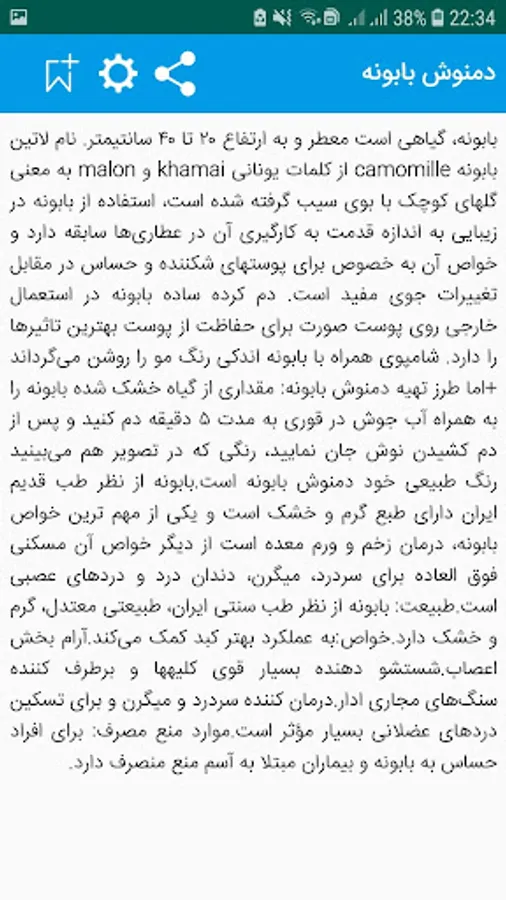 38% 22:34

دمنوش بابونه

بابونه، گیاهی است معطر و به ارتفاع ۲۰ تا ۴۰ سانتیمتر. نام لاتین بابونه camomille از کلمات یونانی khamai و malon به معنی گلهای کوچک با بوی سیب گرفته شده است. استفاده از بابونه در زیبایی به اندازه قدمت به کارگیری آن در عطاری‌ها سابقه دارد و خواص آن به خصوص برای پوستهای شکننده و حساس در مقابل تغییرات جوی مفید است. دم کرده ساده بابونه در استعمال خارجی روی پوست صورت برای حفاظت از پوست بهترین تاثیرها را دارد. شامپوی همراه با بابونه اندکی رنگ مو را روشن می‌گرداند +اما طرز تهیه دمنوش بابونه: مقداری از گیاه خشک شده بابونه را به همراه آب جوش در قوری به مدت ۵ دقیقه دم کنید و پس از دم کشیدن نوش جان نمایید. رنگی که در تصویر هم می‌بینید رنگ طبیعی خود دمنوش بابونه است.بابونه از نظر طب قدیم ایران دارای طبع گرم و خشک است و یکی از مهم ترین خواص بابونه، درمان زخم و ورم معده است از دیگر خواص آن مسکنی فوق العاده برای سردرد، میگرن، دندان درد و دردهای عصبی است.طبیعت: بابونه از نظر طب سنتی ایران، طبیعتی معتدل، گرم و خشک دارد.خواص:به عملکرد بهتر کبد کمک می‌کند.آرام بخش اعصاب.شستشو دهنده بسیار قوی کلیهها و برطرف کننده سنگ‌های مجاری ادار.درمان کننده سردرد و میگرن و برای تسکین دردهای عضلانی بسیار مؤثر است.موارد منع مصرف: برای افراد حساس به بابونه و بیماران مبتلا به آسم منع منصرف دارد.